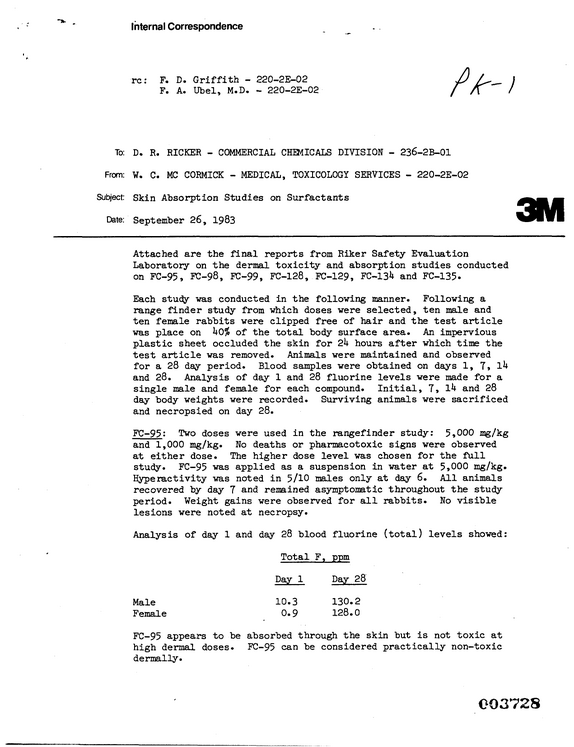 Internal Correspondence

rc: F. D. Griffith - 220-2E-02
F. A. Ubel, M.D. - 220-2E-02

PK-1

To: D. R. RICKER - COMMERCIAL CHEMICALS DIVISION - 236-2B-01

From: W. C. MC CORMICK - MEDICAL, TOXICOLOGY SERVICES - 220-2E-02

Subject: Skin Absorption Studies on Surfactants

Date: September 26, 1983

3M

Attached are the final reports from Riker Safety Evaluation Laboratory on the dermal toxicity and absorption studies conducted on FC-95, FC-98, FC-99, FC-128, FC-129, FC-134 and FC-135.

Each study was conducted in the following manner. Following a range finder study from which doses were selected, ten male and ten female rabbits were clipped free of hair and the test article was place on 40% of the total body surface area. An impervious plastic sheet occluded the skin for 24 hours after which time the test article was removed. Animals were maintained and observed for a 28 day period. Blood samples were obtained on days 1, 7, 14 and 28. Analysis of day 1 and 28 fluorine levels were made for a single male and female for each compound. Initial, 7, 14 and 28 day body weights were recorded. Surviving animals were sacrificed and necropsied on day 28.

FC-95: Two doses were used in the rangefinder study: 5,000 mg/kg and 1,000 mg/kg. No deaths or pharmacotoxic signs were observed at either dose. The higher dose level was chosen for the full study. FC-95 was applied as a suspension in water at 5,000 mg/kg. Hyperactivity was noted in 5/10 males only at day 6. All animals recovered by day 7 and remained asymptomatic throughout the study period. Weight gains were observed for all rabbits. No visible lesions were noted at necropsy.

Analysis of day 1 and day 28 blood fluorine (total) levels showed:

Total F, ppm

| | Day 1 | Day 28 |
|---|---|---|
| Male | 10.3 | 130.2 |
| Female | 0.9 | 128.0 |

FC-95 appears to be absorbed through the skin but is not toxic at high dermal doses. FC-95 can be considered practically non-toxic dermally.

003728